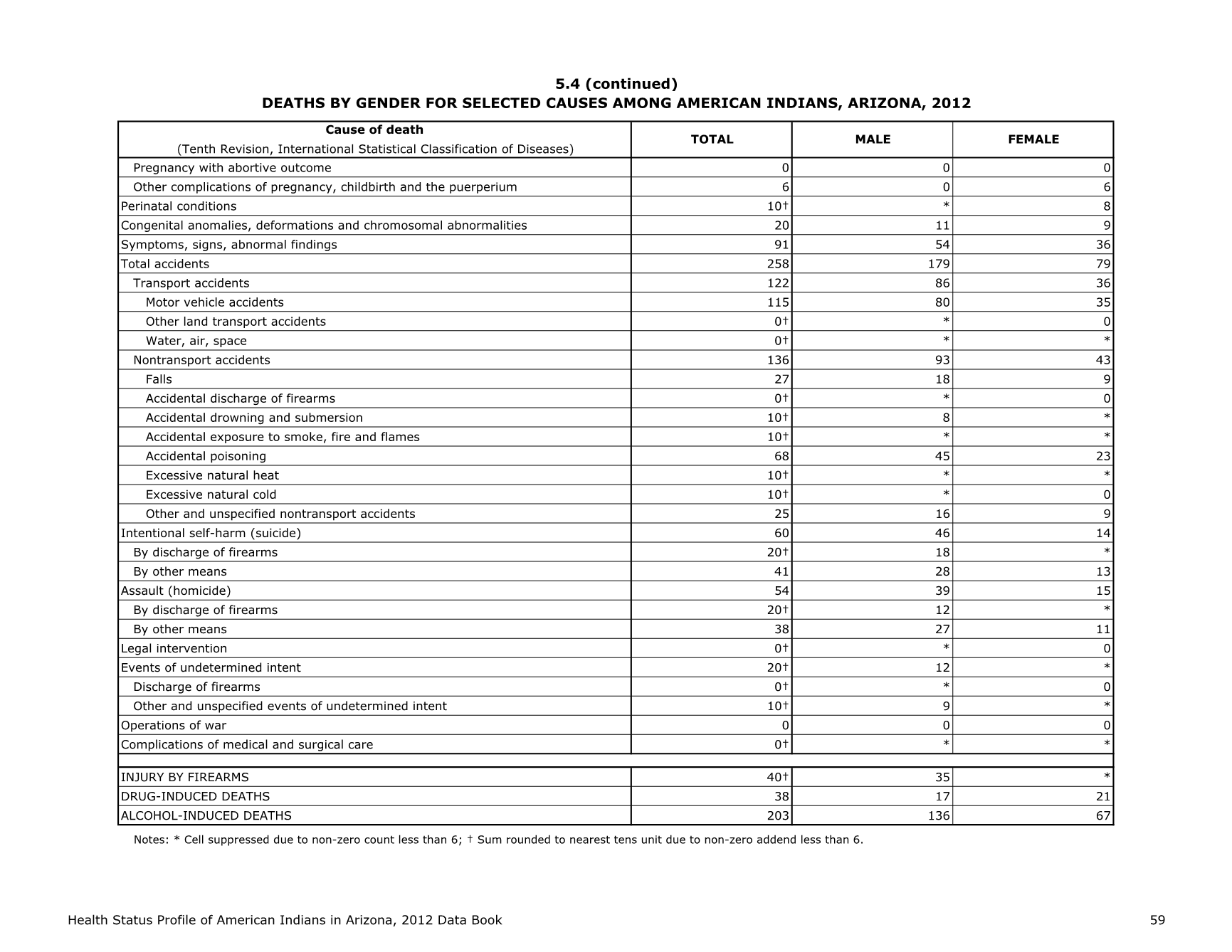 5.4 (continued)
DEATHS BY GENDER FOR SELECTED CAUSES AMONG AMERICAN INDIANS, ARIZONA, 2012

| Cause of death (Tenth Revision, International Statistical Classification of Diseases) | TOTAL | MALE | FEMALE |
|---|---|---|---|
| Pregnancy with abortive outcome | 0 | 0 | 0 |
| Other complications of pregnancy, childbirth and the puerperium | 6 | 0 | 6 |
| Perinatal conditions | 10† | * | 8 |
| Congenital anomalies, deformations and chromosomal abnormalities | 20 | 11 | 9 |
| Symptoms, signs, abnormal findings | 91 | 54 | 36 |
| Total accidents | 258 | 179 | 79 |
| Transport accidents | 122 | 86 | 36 |
| Motor vehicle accidents | 115 | 80 | 35 |
| Other land transport accidents | 0† | * | 0 |
| Water, air, space | 0† | * | * |
| Nontransport accidents | 136 | 93 | 43 |
| Falls | 27 | 18 | 9 |
| Accidental discharge of firearms | 0† | * | 0 |
| Accidental drowning and submersion | 10† | 8 | * |
| Accidental exposure to smoke, fire and flames | 10† | * | * |
| Accidental poisoning | 68 | 45 | 23 |
| Excessive natural heat | 10† | * | * |
| Excessive natural cold | 10† | * | 0 |
| Other and unspecified nontransport accidents | 25 | 16 | 9 |
| Intentional self-harm (suicide) | 60 | 46 | 14 |
| By discharge of firearms | 20† | 18 | * |
| By other means | 41 | 28 | 13 |
| Assault (homicide) | 54 | 39 | 15 |
| By discharge of firearms | 20† | 12 | * |
| By other means | 38 | 27 | 11 |
| Legal intervention | 0† | * | 0 |
| Events of undetermined intent | 20† | 12 | * |
| Discharge of firearms | 0† | * | 0 |
| Other and unspecified events of undetermined intent | 10† | 9 | * |
| Operations of war | 0 | 0 | 0 |
| Complications of medical and surgical care | 0† | * | * |
| | | | |
| INJURY BY FIREARMS | 40† | 35 | * |
| DRUG-INDUCED DEATHS | 38 | 17 | 21 |
| ALCOHOL-INDUCED DEATHS | 203 | 136 | 67 |

Notes: * Cell suppressed due to non-zero count less than 6; † Sum rounded to nearest tens unit due to non-zero addend less than 6.

Health Status Profile of American Indians in Arizona, 2012 Data Book 59